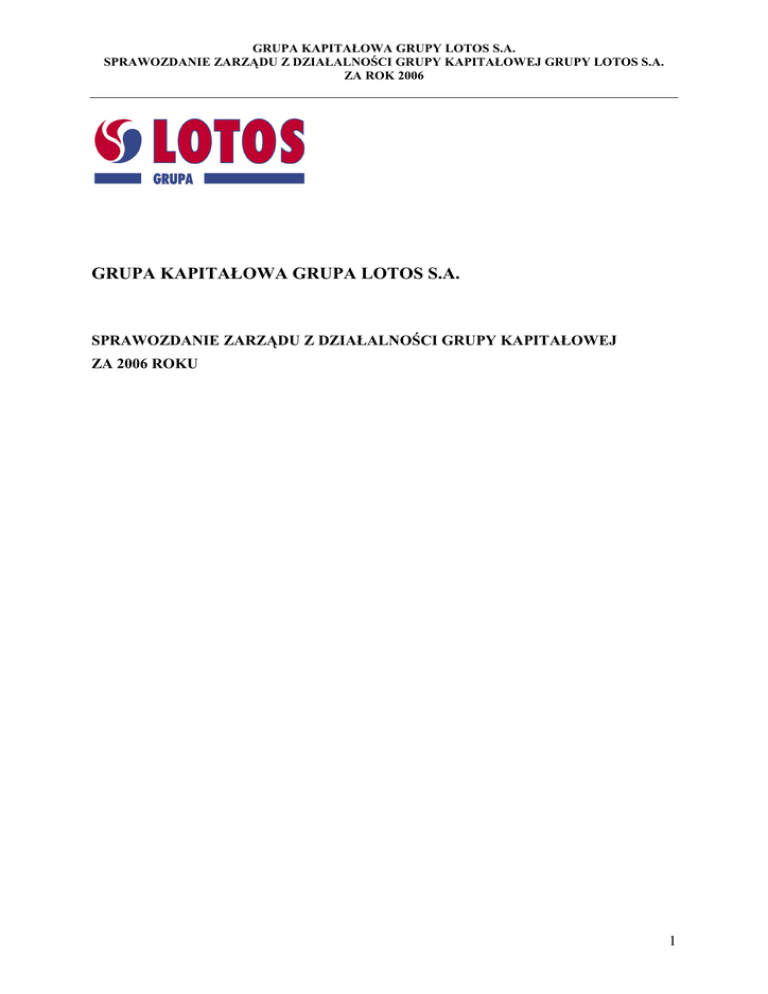 GRUPA KAPITAŁOWA GRUPY LOTOS S.A.
SPRAWOZDANIE ZARZĄDU Z DZIAŁALNOŚCI GRUPY KAPITAŁOWEJ GRUPY LOTOS S.A.
ZA ROK 2006

LOTOS
GRUPA

GRUPA KAPITAŁOWA GRUPA LOTOS S.A.

SPRAWOZDANIE ZARZĄDU Z DZIAŁALNOŚCI GRUPY KAPITAŁOWEJ
ZA 2006 ROKU

1